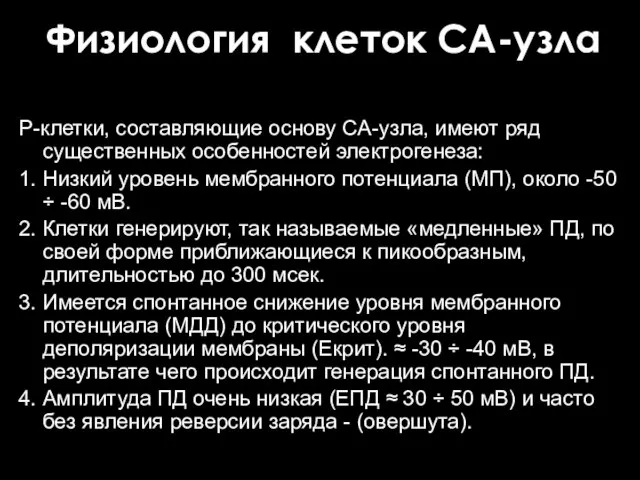 Физиология клеток СА-узла

Р-клетки, составляющие основу СА-узла, имеют ряд существенных особенностей электрогенеза:

1. Низкий уровень мембранного потенциала (МП), около -50 ÷ -60 мВ.
2. Клетки генерируют, так называемые «медленные» ПД, по своей форме приближающиеся к пикообразным, длительностью до 300 мсек.
3. Имеется спонтанное снижение уровня мембранного потенциала (МДД) до критического уровня деполяризации мембраны (Екрит). ≈ -30 ÷ -40 мВ, в результате чего происходит генерация спонтанного ПД.
4. Амплитуда ПД очень низкая (ЕПД ≈ 30 ÷ 50 мВ) и часто без явления реверсии заряда - (овершута).